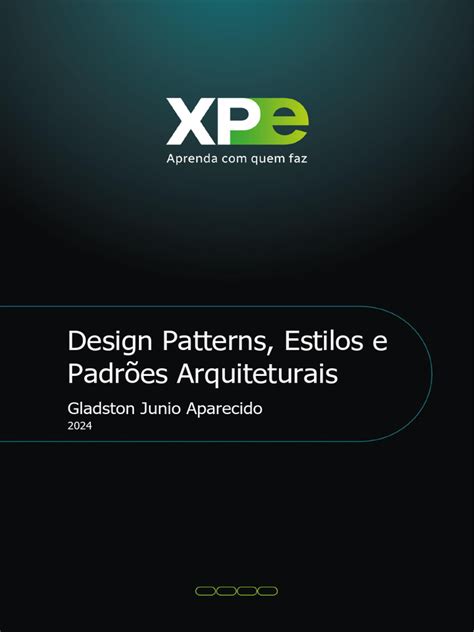 XPe
Aprenda com quem faz

Design Patterns, Estilos e Padrões Arquiteturais

Gladston Junio Aparecido
2024